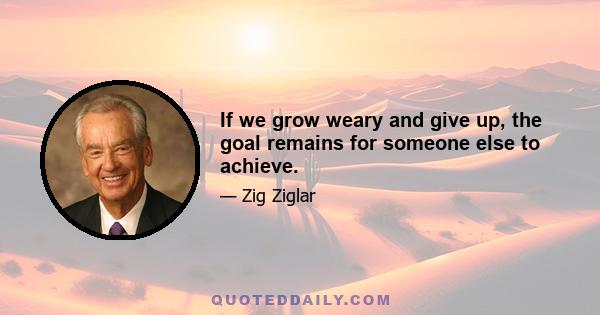 If we grow weary and give up, the goal remains for someone else to achieve.

— Zig Ziglar

QUOTEDDAILY.COM